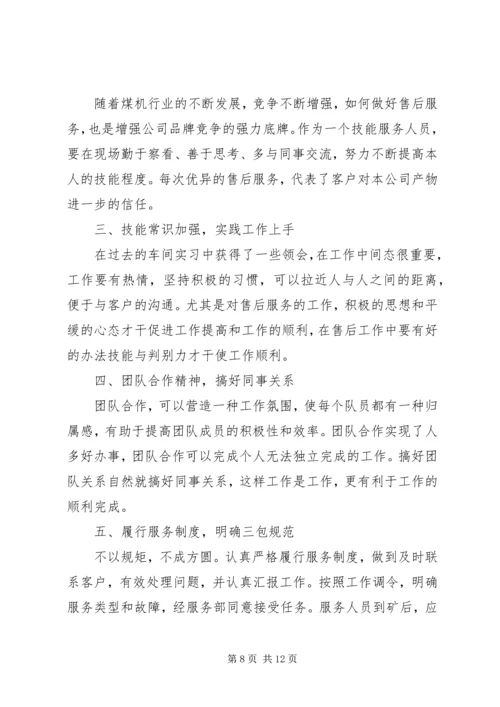 随着煤机行业的不断发展，竞争不断增强，如何做好售后服务，也是增强公司品牌竞争的强力底牌。作为一个技能服务人员，要在现场勤于察看、善于思考、多与同事交流，努力不断提高本人的技能程度。每次优异的售后服务，代表了客户对本公司产物进一步的信任。

三、技能常识加强，实践工作上手

在过去的车间实习中获得了一些领会，在工作中间态很重要，工作要有热情，坚持积极的习惯，可以拉近人与人之间的距离，便于与客户的沟通。尤其是对售后服务的工作，积极的思想和平缓的心态才干促进工作提高和工作的顺利，在售后工作中要有好的办法技能与判别力才干使工作顺利。

四、团队合作精神，搞好同事关系

团队合作，可以营造一种工作氛围，使每个队员都有一种归属感，有助于提高团队成员的积极性和效率。团队合作实现了人多好办事，团队合作可以完成个人无法独立完成的工作。搞好团队关系自然就搞好同事关系，这样工作是工作，更有利于工作的顺利完成。

五、履行服务制度，明确三包规范

不以规矩，不成方圆。认真严格履行服务制度，做到及时联系客户，有效处理问题，并认真汇报工作。按照工作调令，明确服务类型和故障，经服务部同意接受任务。服务人员到矿后，应

第 8 页 共 12 页